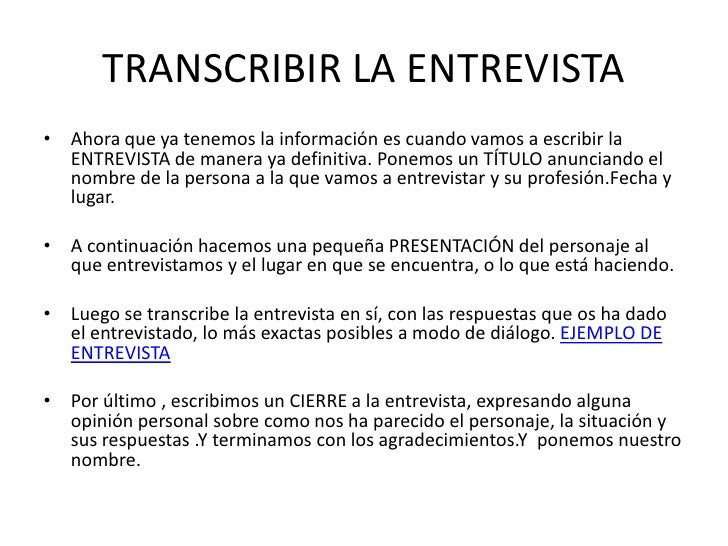 TRANSCRIBIR LA ENTREVISTA

• Ahora que ya tenemos la información es cuando vamos a escribir la ENTREVISTA de manera ya definitiva. Ponemos un TÍTULO anunciando el nombre de la persona a la que vamos a entrevistar y su profesión.Fecha y lugar.

• A continuación hacemos una pequeña PRESENTACIÓN del personaje al que entrevistamos y el lugar en que se encuentra, o lo que está haciendo.

• Luego se transcribe la entrevista en sí, con las respuestas que os ha dado el entrevistado, lo más exactas posibles a modo de diálogo. EJEMPLO DE ENTREVISTA

• Por último , escribimos un CIERRE a la entrevista, expresando alguna opinión personal sobre como nos ha parecido el personaje, la situación y sus respuestas .Y terminamos con los agradecimientos.Y ponemos nuestro nombre.